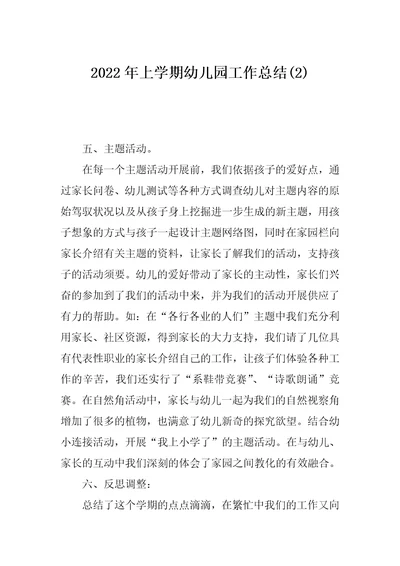 2022年上学期幼儿园工作总结(2)

五、主题活动。

在每一个主题活动开展前，我们依据孩子的爱好点，通过家长问卷、幼儿测试等各种方式调查幼儿对主题内容的原始驾驭状况以及从孩子身上挖掘进一步生成的新主题，用孩子想象的方式与孩子一起设计主题网络图，同时在家园栏向家长介绍有关主题的资料，让家长了解我们的活动，支持孩子的活动须要。幼儿的爱好带动了家长的主动性，家长们兴奋的参加到了我们的活动中来，并为我们的活动开展供应了有力的帮助。如：在“各行各业的人们”主题中我们充分利用家长、社区资源，得到家长的大力支持，我们请了几位具有代表性职业的家长介绍自己的工作，让孩子们体验各种工作的辛苦，我们还实行了“系鞋带竞赛”、“诗歌朗诵”竞赛。在自然角活动中，家长与幼儿一起为我们的自然视察角增加了很多的植物，也满意了幼儿新奇的探究欲望。结合幼小连接活动，开展“我上小学了”的主题活动。在与幼儿、家长的互动中我们深刻的体会了家园之间教化的有效融合。

六、反思调整：

总结了这个学期的点点滴滴，在繁忙中我们的工作又向